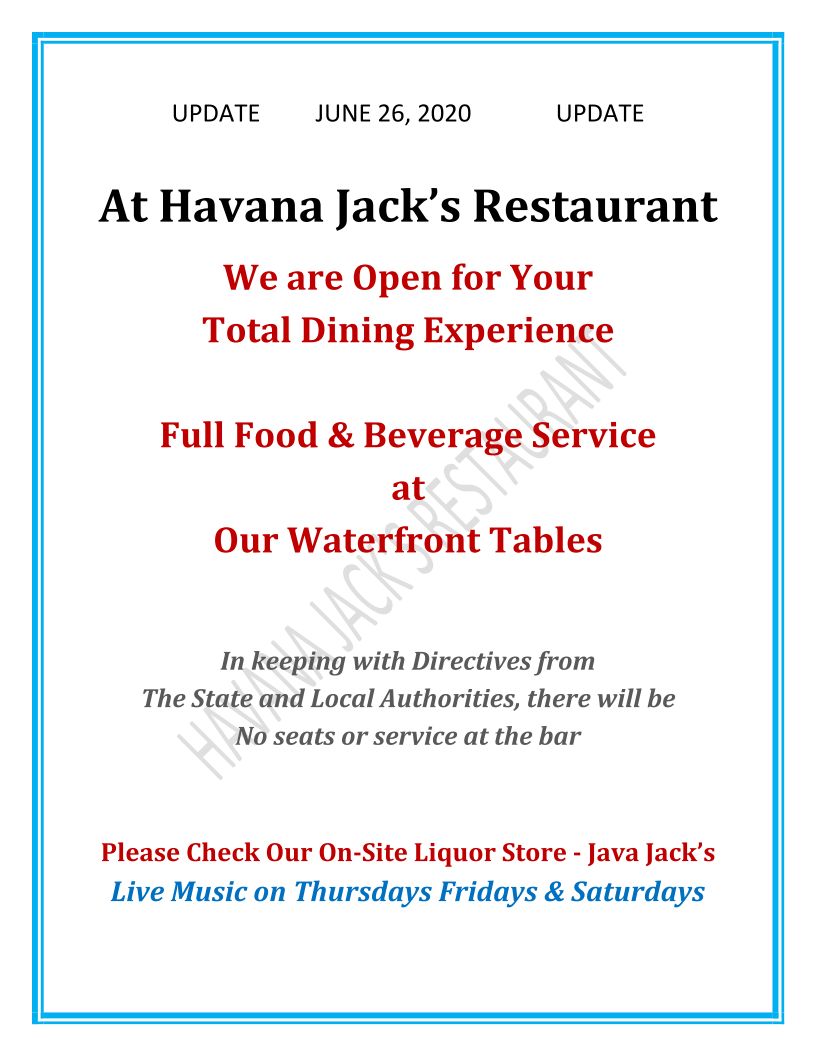 UPDATE JUNE 26, 2020 UPDATE

At Havana Jack's Restaurant

We are Open for Your
Total Dining Experience

Full Food & Beverage Service
at
Our Waterfront Tables

In keeping with Directives from
The State and Local Authorities, there will be
No seats or service at the bar

Please Check Our On-Site Liquor Store - Java Jack's
Live Music on Thursdays Fridays & Saturdays

HAVANA JACK'S RESTAURANT